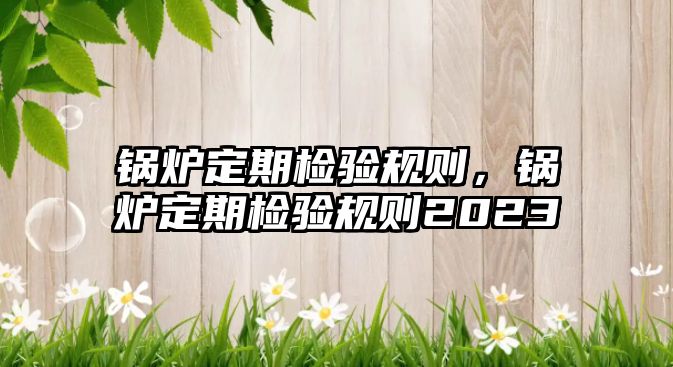 锅炉定期检验规则，锅炉定期检验规则2023